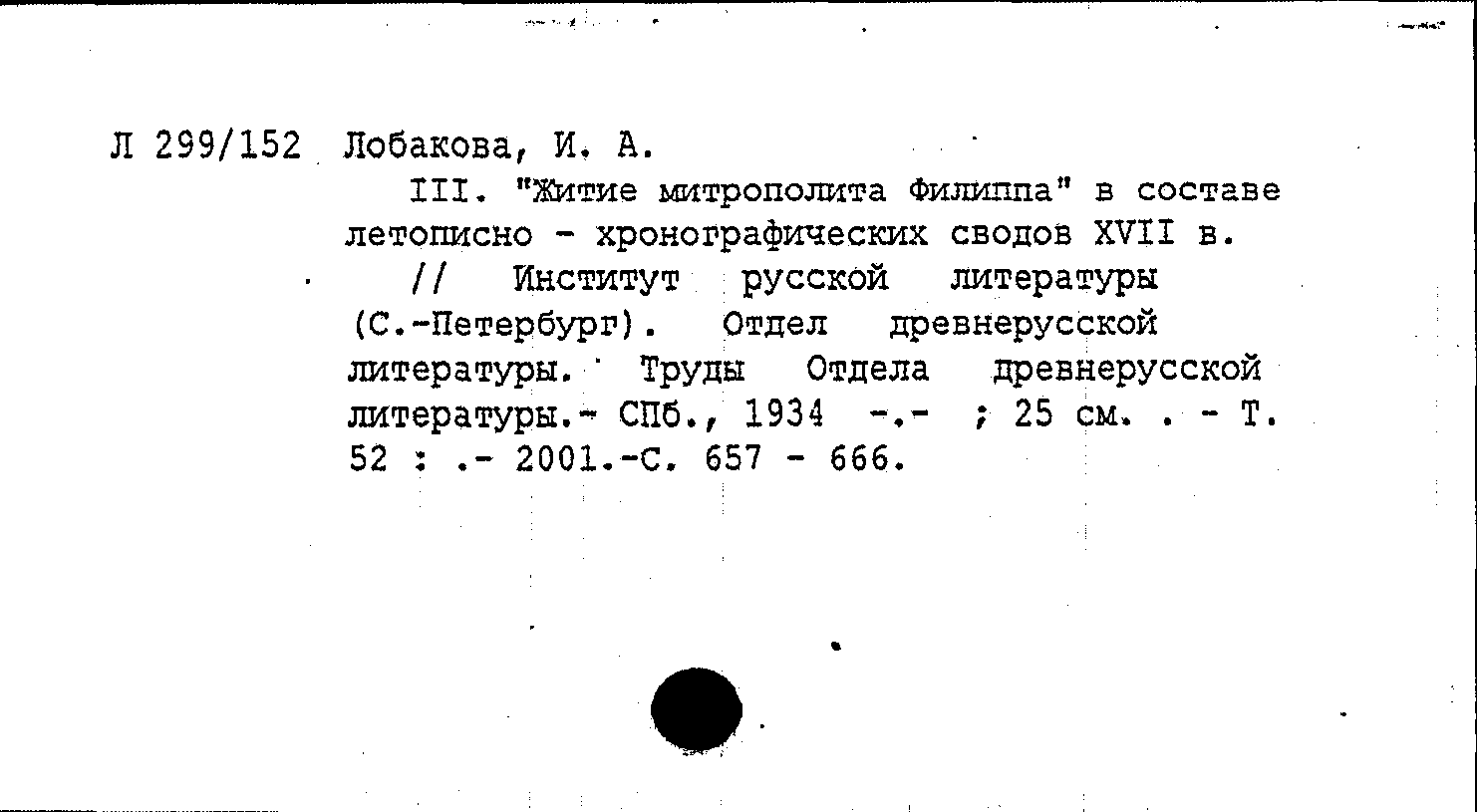 Л 299/152 Лобакова, И. А.

III. "Житие митрополита Филиппа" в составе летописно - хронографических сводов XVII в. // Институт русской литературы (С.-Петербург). Отдел древнерусской литературы. Труды Отдела древнерусской литературы.- СПб., 1934 -.- ; 25 см. . - Т. 52 : .- 2001.-С. 657 - 666.